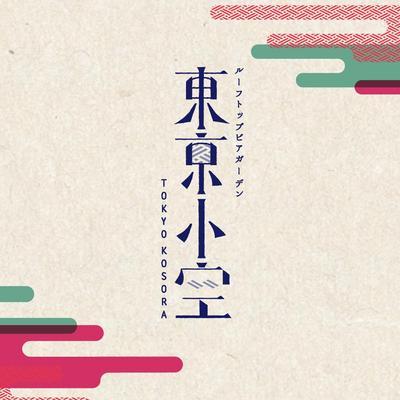 ルーフトップビアガーデン

東京小空

TOKYO KOSORA